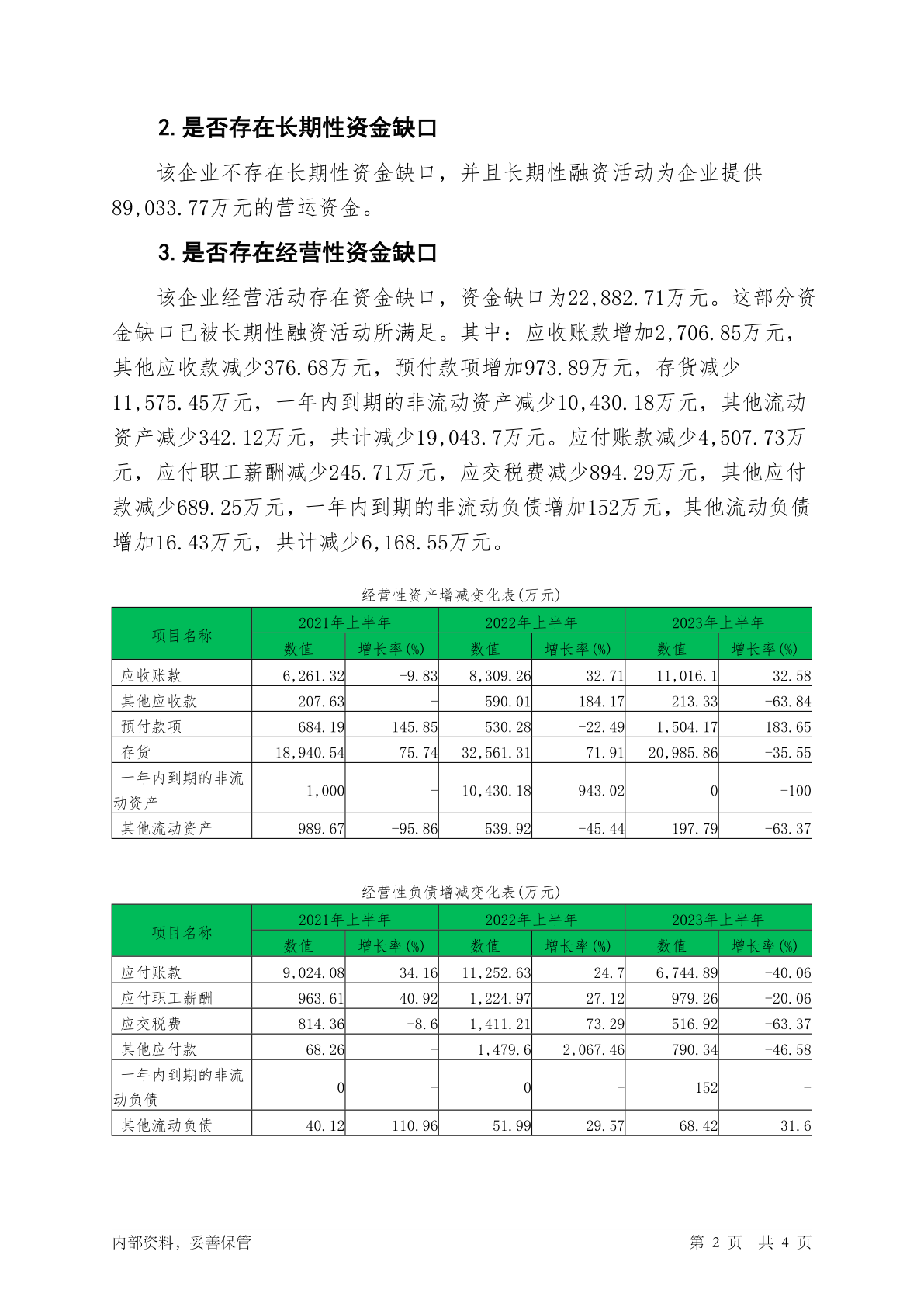 2. 是否存在长期性资金缺口

该企业不存在长期性资金缺口，并且长期性融资活动为企业提供89,033.77万元的营运资金。

3. 是否存在经营性资金缺口

该企业经营活动存在资金缺口，资金缺口为22,882.71万元。这部分资金缺口已被长期性融资活动所满足。其中：应收账款增加2,706.85万元，其他应收款减少376.68万元，预付款项增加973.89万元，存货减少11,575.45万元，一年内到期的非流动资产减少10,430.18万元，其他流动资产减少342.12万元，共计减少19,043.7万元。应付账款减少4,507.73万元，应付职工薪酬减少245.71万元，应交税费减少894.29万元，其他应付款减少689.25万元，一年内到期的非流动负债增加152万元，其他流动负债增加16.43万元，共计减少6,168.55万元。

经营性资产增减变化表(万元)

| 项目名称 | 2021年上半年 数值 | 2021年上半年 增长率(%) | 2022年上半年 数值 | 2022年上半年 增长率(%) | 2023年上半年 数值 | 2023年上半年 增长率(%) |
|---|---|---|---|---|---|---|
| 应收账款 | 6,261.32 | -9.83 | 8,309.26 | 32.71 | 11,016.1 | 32.58 |
| 其他应收款 | 207.63 | - | 590.01 | 184.17 | 213.33 | -63.84 |
| 预付款项 | 684.19 | 145.85 | 530.28 | -22.49 | 1,504.17 | 183.65 |
| 存货 | 18,940.54 | 75.74 | 32,561.31 | 71.91 | 20,985.86 | -35.55 |
| 一年内到期的非流动资产 | 1,000 | - | 10,430.18 | 943.02 | 0 | -100 |
| 其他流动资产 | 989.67 | -95.86 | 539.92 | -45.44 | 197.79 | -63.37 |

经营性负债增减变化表(万元)

| 项目名称 | 2021年上半年 数值 | 2021年上半年 增长率(%) | 2022年上半年 数值 | 2022年上半年 增长率(%) | 2023年上半年 数值 | 2023年上半年 增长率(%) |
|---|---|---|---|---|---|---|
| 应付账款 | 9,024.08 | 34.16 | 11,252.63 | 24.7 | 6,744.89 | -40.06 |
| 应付职工薪酬 | 963.61 | 40.92 | 1,224.97 | 27.12 | 979.26 | -20.06 |
| 应交税费 | 814.36 | -8.6 | 1,411.21 | 73.29 | 516.92 | -63.37 |
| 其他应付款 | 68.26 | - | 1,479.6 | 2,067.46 | 790.34 | -46.58 |
| 一年内到期的非流动负债 | 0 | - | 0 | - | 152 | - |
| 其他流动负债 | 40.12 | 110.96 | 51.99 | 29.57 | 68.42 | 31.6 |

内部资料，妥善保管

第 2 页 共 4 页